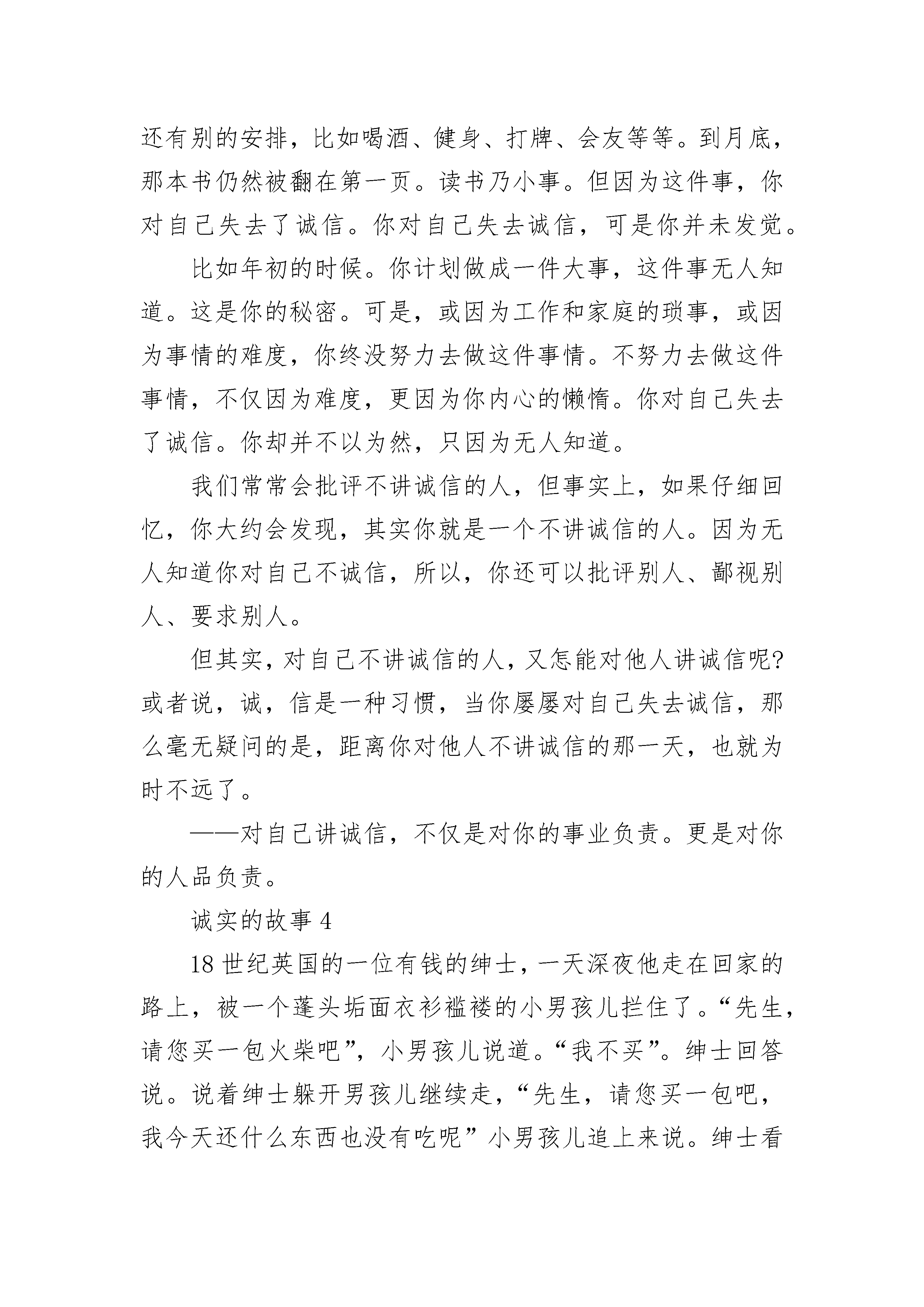 还有别的安排，比如喝酒、健身、打牌、会友等等。到月底，那本书仍然被翻在第一页。读书乃小事。但因为这件事，你对自己失去了诚信。你对自己失去诚信，可是你并未发觉。

比如年初的时候。你计划做成一件大事，这件事无人知道。这是你的秘密。可是，或因为工作和家庭的琐事，或因为事情的难度，你终没努力去做这件事情。不努力去做这件事情，不仅因为难度，更因为你内心的懒惰。你对自己失去了诚信。你却并不以为然，只因为无人知道。

我们常常会批评不讲诚信的人，但事实上，如果仔细回忆，你大约会发现，其实你就是一个不讲诚信的人。因为无人知道你对自己不诚信，所以，你还可以批评别人、鄙视别人、要求别人。

但其实，对自己不讲诚信的人，又怎能对他人讲诚信呢?或者说，诚，信是一种习惯，当你屡屡对自己失去诚信，那么毫无疑问的是，距离你对他人不讲诚信的那一天，也就为时不远了。

——对自己讲诚信，不仅是对你的事业负责。更是对你的人品负责。

诚实的故事 4

18 世纪英国的一位有钱的绅士，一天深夜他走在回家的路上，被一个蓬头垢面衣衫褴褛的小男孩儿拦住了。“先生，请您买一包火柴吧”，小男孩儿说道。“我不买”。绅士回答说。说着绅士躲开男孩儿继续走，“先生，请您买一包吧，我今天还什么东西也没有吃呢”小男孩儿追上来说。绅士看